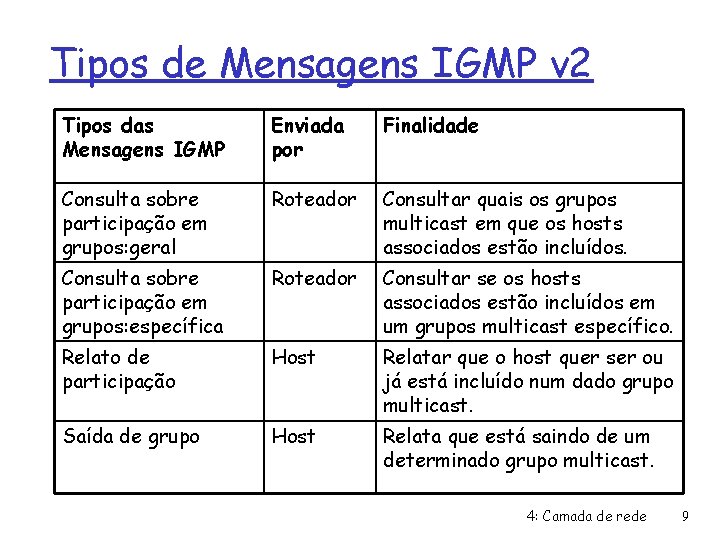 Tipos de Mensagens IGMP v2

| Tipos das Mensagens IGMP | Enviada por | Finalidade |
|---|---|---|
| Consulta sobre participação em grupos:geral | Roteador | Consultar quais os grupos multicast em que os hosts associados estão incluídos. |
| Consulta sobre participação em grupos:específica | Roteador | Consultar se os hosts associados estão incluídos em um grupos multicast específico. |
| Relato de participação | Host | Relatar que o host quer ser ou já está incluído num dado grupo multicast. |
| Saída de grupo | Host | Relata que está saindo de um determinado grupo multicast. |

4: Camada de rede 9